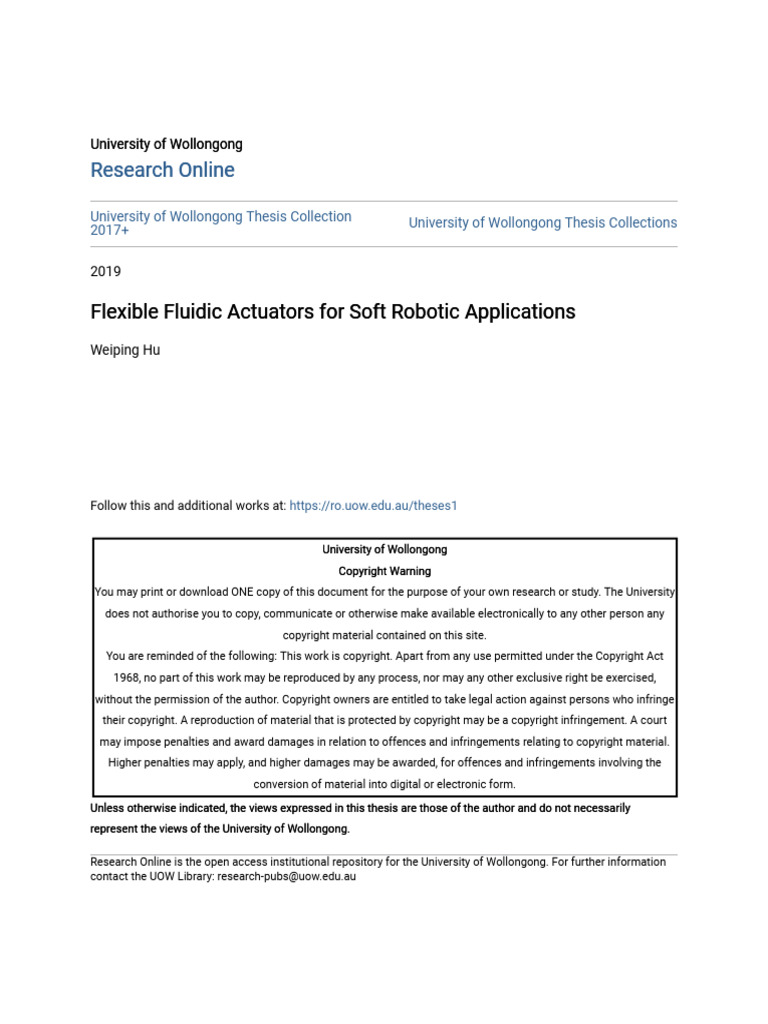 University of Wollongong
Research Online

University of Wollongong Thesis Collection 2017+

University of Wollongong Thesis Collections

2019

Flexible Fluidic Actuators for Soft Robotic Applications

Weiping Hu

Follow this and additional works at: https://ro.uow.edu.au/theses1

University of Wollongong
Copyright Warning
You may print or download ONE copy of this document for the purpose of your own research or study. The University does not authorise you to copy, communicate or otherwise make available electronically to any other person any copyright material contained on this site.
You are reminded of the following: This work is copyright. Apart from any use permitted under the Copyright Act 1968, no part of this work may be reproduced by any process, nor may any other exclusive right be exercised, without the permission of the author. Copyright owners are entitled to take legal action against persons who infringe their copyright. A reproduction of material that is protected by copyright may be a copyright infringement. A court may impose penalties and award damages in relation to offences and infringements relating to copyright material. Higher penalties may apply, and higher damages may be awarded, for offences and infringements involving the conversion of material into digital or electronic form.

Unless otherwise indicated, the views expressed in this thesis are those of the author and do not necessarily represent the views of the University of Wollongong.

Research Online is the open access institutional repository for the University of Wollongong. For further information contact the UOW Library: research-pubs@uow.edu.au